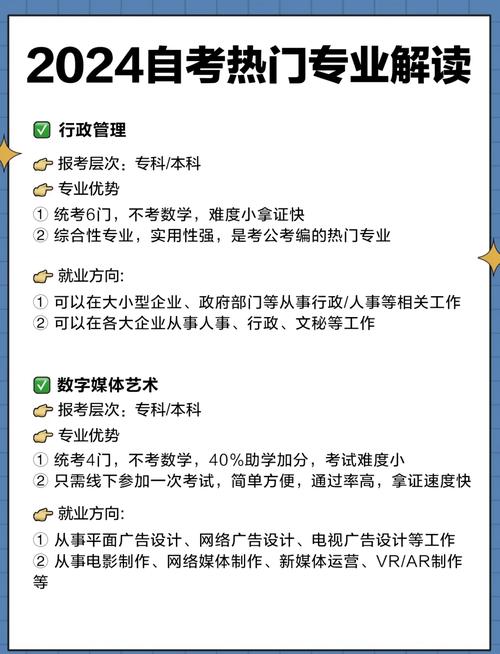 2024自考热门专业解读

✅ 行政管理

👉 报考层次：专科/本科

👉 专业优势

① 统考6门，不考数学，难度小拿证快
② 综合性专业，实用性强，是考公考编的热门专业

👉 就业方向:

① 可以在大小型企业、政府部门等从事行政/人事等相关工作
② 可以在各大企业从事人事、行政、文秘等工作

✅ 数字媒体艺术

👉 报考层次：专科/本科

👉 专业优势

① 统考4门，不考数学，40%助学加分，考试难度小
② 只需线下参加一次考试，简单方便，通过率高，拿证速度快

👉 就业方向:

① 从事平面广告设计、网络广告设计、电视广告设计等工作
② 从事电影制作、网络媒体制作、新媒体运营、VR/AR制作等